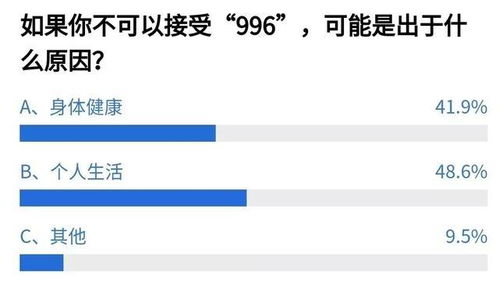 如果你不可以接受“996”，可能是出于什么原因？

A、身体健康 41.9%

B、个人生活 48.6%

C、其他 9.5%